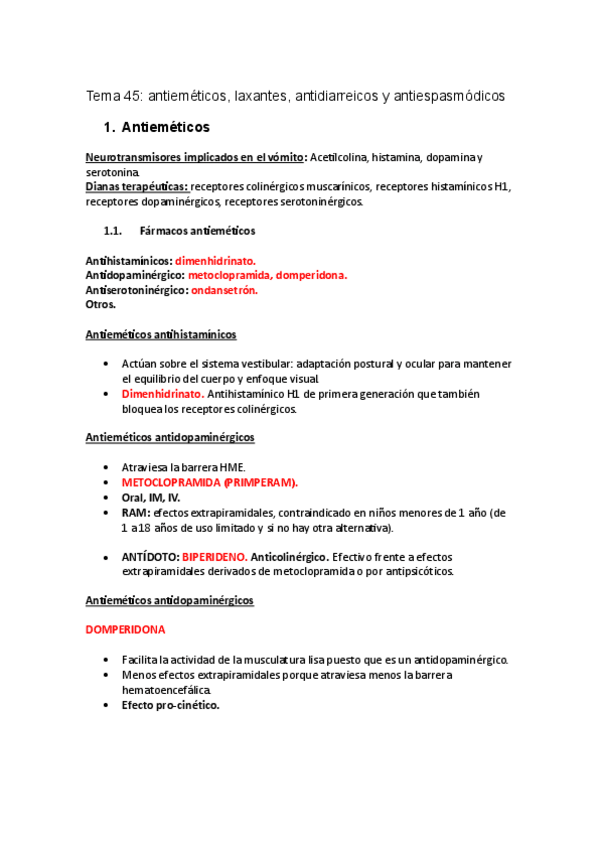 Tema 45: antieméticos, laxantes, antidiarreicos y antiespasmódicos

1. Antieméticos

Neurotransmisores implicados en el vómito: Acetilcolina, histamina, dopamina y serotonina.
Dianas terapéuticas: receptores colinérgicos muscarínicos, receptores histamínicos H1, receptores dopaminérgicos, receptores serotoninérgicos.

1.1. Fármacos antieméticos

Antihistamínicos: dimenhidrinato.
Antidopaminérgico: metoclopramida, domperidona.
Antiserotoninérgico: ondansetrón.
Otros.

Antieméticos antihistamínicos

• Actúan sobre el sistema vestibular: adaptación postural y ocular para mantener el equilibrio del cuerpo y enfoque visual.
• Dimenhidrinato. Antihistamínico H1 de primera generación que también bloquea los receptores colinérgicos.

Antieméticos antidopaminérgicos

• Atraviesa la barrera HME.
• METOCLOPRAMIDA (PRIMPERAM).
• Oral, IM, IV.
• RAM: efectos extrapiramidales, contraindicado en niños menores de 1 año (de 1 a 18 años de uso limitado y si no hay otra alternativa).

• ANTÍDOTO: BIPERIDENO. Anticolinérgico. Efectivo frente a efectos extrapiramidales derivados de metoclopramida o por antipsicóticos.

Antieméticos antidopaminérgicos

DOMPERIDONA

• Facilita la actividad de la musculatura lisa puesto que es un antidopaminérgico.
• Menos efectos extrapiramidales porque atraviesa menos la barrera hematoencefálica.
• Efecto pro-cinético.